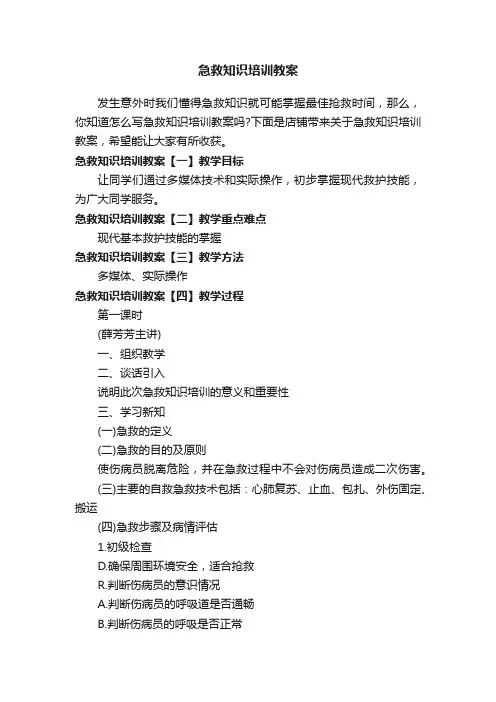 急救知识培训教案

发生意外时我们懂得急救知识就可能掌握最佳抢救时间，那么，你知道怎么写急救知识培训教案吗?下面是店铺带来关于急救知识培训教案，希望能让大家有所收获。

急救知识培训教案【一】教学目标

让同学们通过多媒体技术和实际操作，初步掌握现代救护技能，为广大同学服务。

急救知识培训教案【二】教学重点难点

现代基本救护技能的掌握

急救知识培训教案【三】教学方法

多媒体、实际操作

急救知识培训教案【四】教学过程

第一课时

(薛芳芳主讲)

一、组织教学

二、谈话引入

说明此次急救知识培训的意义和重要性

三、学习新知

(一)急救的定义

(二)急救的目的及原则

使伤病员脱离危险，并在急救过程中不会对伤病员造成二次伤害。

(三)主要的自救急救技术包括：心肺复苏、止血、包扎、外伤固定、搬运

(四)急救步骤及病情评估

1.初级检查

D.确保周围环境安全，适合抢救

R.判断伤病员的意识情况

A.判断伤病员的呼吸道是否通畅

B.判断伤病员的呼吸是否正常